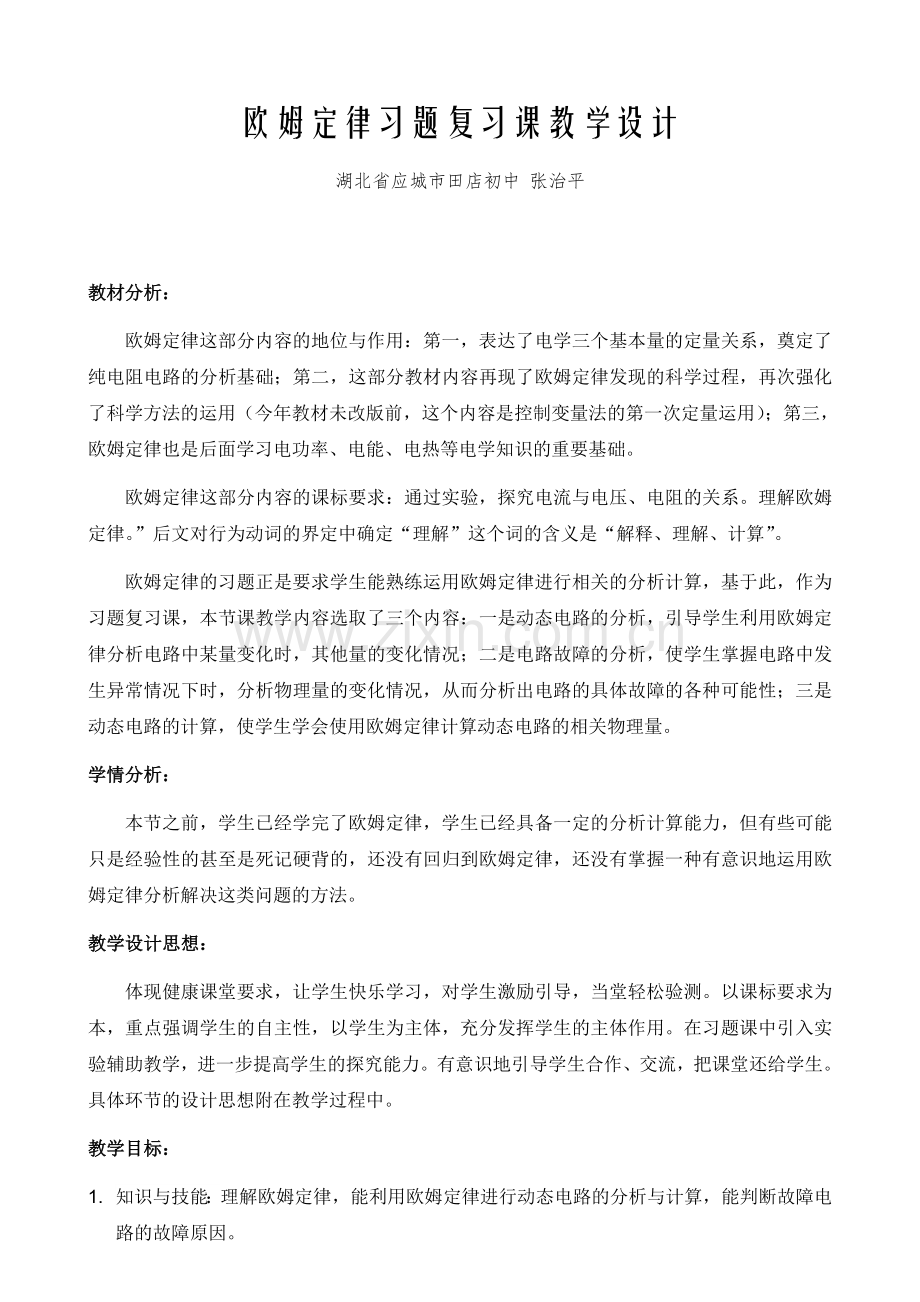 欧姆定律习题复习课教学设计

湖北省应城市田店初中 张治平

教材分析：

欧姆定律这部分内容的地位与作用：第一，表达了电学三个基本量的定量关系，奠定了纯电阻电路的分析基础；第二，这部分教材内容再现了欧姆定律发现的科学过程，再次强化了科学方法的运用（今年教材未改版前，这个内容是控制变量法的第一次定量运用）；第三，欧姆定律也是后面学习电功率、电能、电热等电学知识的重要基础。

欧姆定律这部分内容的课标要求：通过实验，探究电流与电压、电阻的关系。理解欧姆定律。”后文对行为动词的界定中确定“理解”这个词的含义是“解释、理解、计算”。

欧姆定律的习题正是要求学生能熟练运用欧姆定律进行相关的分析计算，基于此，作为习题复习课，本节课教学内容选取了三个内容：一是动态电路的分析，引导学生利用欧姆定律分析电路中某量变化时，其他量的变化情况；二是电路故障的分析，使学生掌握电路中发生异常情况下时，分析物理量的变化情况，从而分析出电路的具体故障的各种可能性；三是动态电路的计算，使学生学会使用欧姆定律计算动态电路的相关物理量。

学情分析：

本节之前，学生已经学完了欧姆定律，学生已经具备一定的分析计算能力，但有些可能只是经验性的甚至是死记硬背的，还没有回归到欧姆定律，还没有掌握一种有意识地运用欧姆定律分析解决这类问题的方法。

教学设计思想：

体现健康课堂要求，让学生快乐学习，对学生激励引导，当堂轻松验测。以课标要求为本，重点强调学生的自主性，以学生为主体，充分发挥学生的主体作用。在习题课中引入实验辅助教学，进一步提高学生的探究能力。有意识地引导学生合作、交流，把课堂还给学生。具体环节的设计思想附在教学过程中。

教学目标：

1. 知识与技能：理解欧姆定律，能利用欧姆定律进行动态电路的分析与计算，能判断故障电路的故障原因。

www.zixin.com.cn